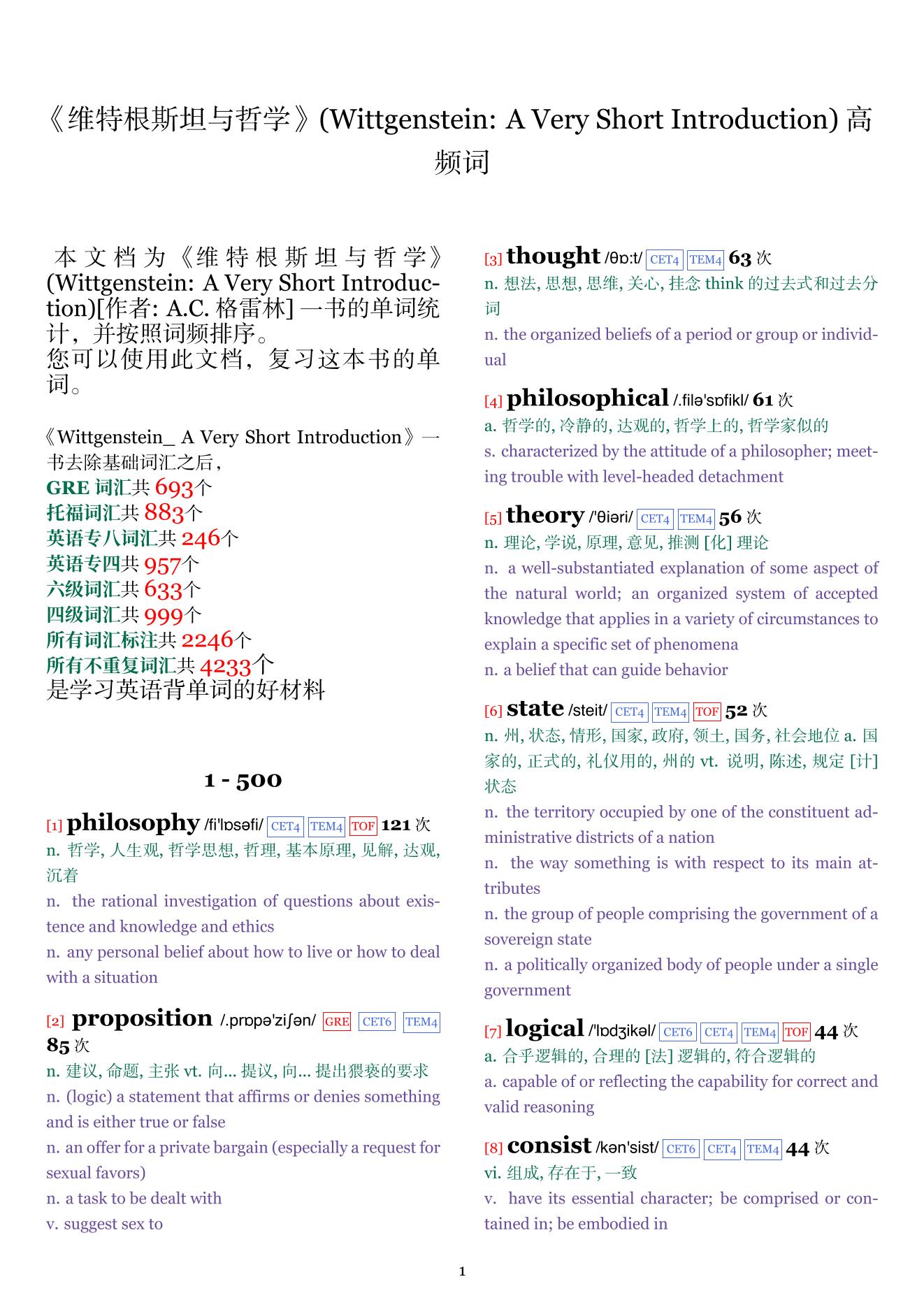 《维特根斯坦与哲学》(Wittgenstein: A Very Short Introduction) 高频词

本文档为《维特根斯坦与哲学》(Wittgenstein: A Very Short Introduction)[作者: A.C. 格雷林] 一书的单词统计，并按照词频排序。
您可以使用此文档，复习这本书的单词。

《Wittgenstein_ A Very Short Introduction》一书去除基础词汇之后，
GRE 词汇共 693个
托福词汇共 883个
英语专八词汇共 246个
英语专四共 957个
六级词汇共 633个
四级词汇共 999个
所有词汇标注共 2246个
所有不重复词汇共 4233个
是学习英语背单词的好材料

1 - 500

[1] philosophy /fi'lɒsəfi/ CET4 TEM4 TOF 121 次
n. 哲学, 人生观, 哲学思想, 哲理, 基本原理, 见解, 达观, 沉着
n. the rational investigation of questions about existence and knowledge and ethics
n. any personal belief about how to live or how to deal with a situation

[2] proposition /.prɒpə'ziʃən/ GRE CET6 TEM4 85 次
n. 建议, 命题, 主张 vt. 向... 提议, 向... 提出猥亵的要求
n. (logic) a statement that affirms or denies something and is either true or false
n. an offer for a private bargain (especially a request for sexual favors)
n. a task to be dealt with
v. suggest sex to

[3] thought /θɒ:t/ CET4 TEM4 63 次
n. 想法, 思想, 思维, 关心, 挂念 think 的过去式和过去分词
n. the organized beliefs of a period or group or individual

[4] philosophical /.filə'sɒfikl/ 61 次
a. 哲学的, 冷静的, 达观的, 哲学上的, 哲学家似的
s. characterized by the attitude of a philosopher; meeting trouble with level-headed detachment

[5] theory /'θiəri/ CET4 TEM4 56 次
n. 理论, 学说, 原理, 意见, 推测 [化] 理论
n. a well-substantiated explanation of some aspect of the natural world; an organized system of accepted knowledge that applies in a variety of circumstances to explain a specific set of phenomena
n. a belief that can guide behavior

[6] state /steit/ CET4 TEM4 TOF 52 次
n. 州, 状态, 情形, 国家, 政府, 领土, 国务, 社会地位 a. 国家的, 正式的, 礼仪用的, 州的 vt. 说明, 陈述, 规定 [计] 状态
n. the territory occupied by one of the constituent administrative districts of a nation
n. the way something is with respect to its main attributes
n. the group of people comprising the government of a sovereign state
n. a politically organized body of people under a single government

[7] logical /'lɒdʒikəl/ CET6 CET4 TEM4 TOF 44 次
a. 合乎逻辑的, 合理的 [法] 逻辑的, 符合逻辑的
a. capable of or reflecting the capability for correct and valid reasoning

[8] consist /kən'sist/ CET6 CET4 TEM4 44 次
vi. 组成, 存在于, 一致
v. have its essential character; be comprised or contained in; be embodied in

1